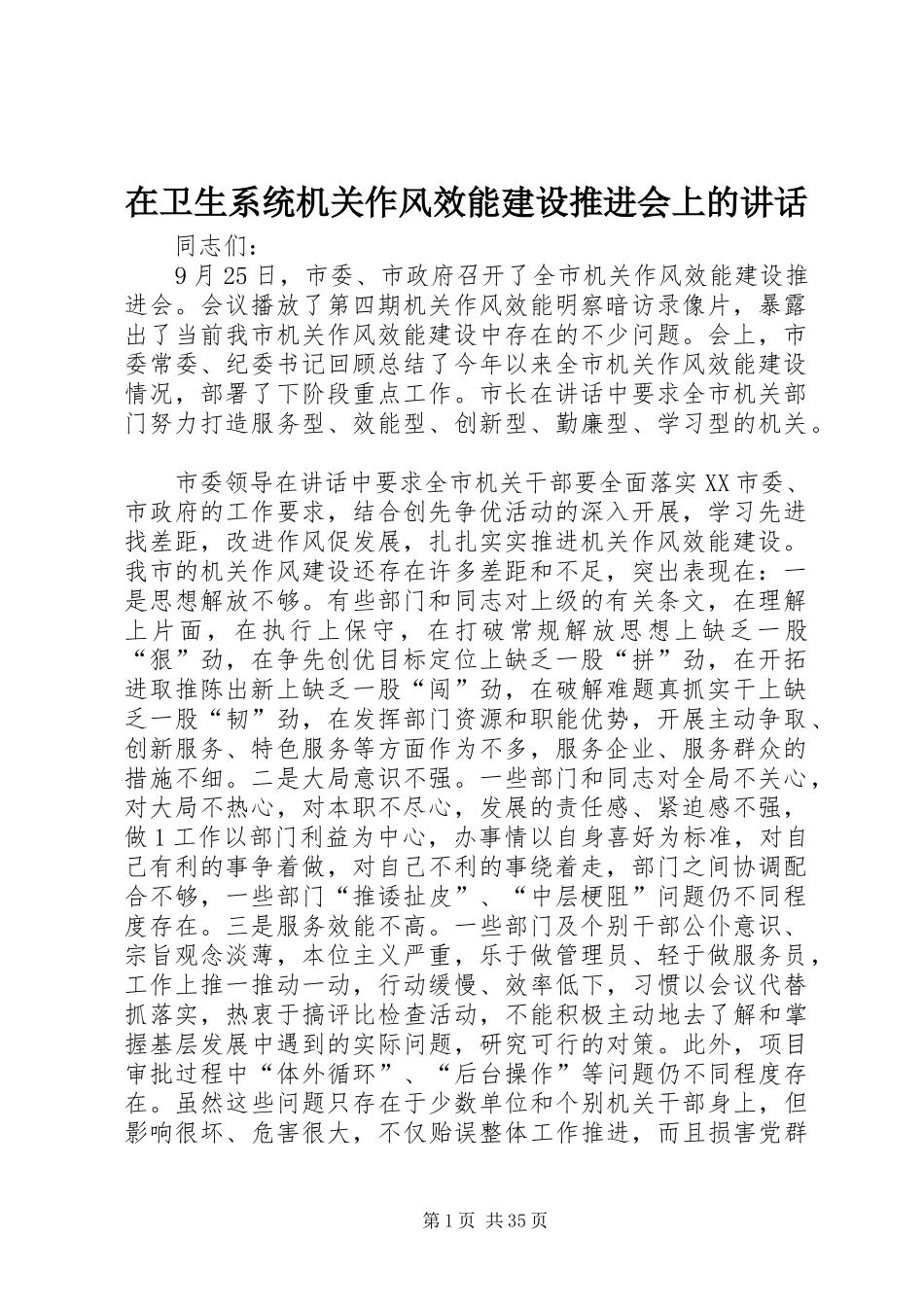 在卫生系统机关作风效能建设推进会上的讲话

同志们：

9月25日，市委、市政府召开了全市机关作风效能建设推进会。会议播放了第四期机关作风效能明察暗访录像片，暴露出了当前我市机关作风效能建设中存在的不少问题。会上，市委常委、纪委书记回顾总结了今年以来全市机关作风效能建设情况，部署了下阶段重点工作。市长在讲话中要求全市机关部门努力打造服务型、效能型、创新型、勤廉型、学习型的机关。

市委领导在讲话中要求全市机关干部要全面落实XX市委、市政府的工作要求，结合创先争优活动的深入开展，学习先进找差距，改进作风促发展，扎扎实实推进机关作风效能建设。我市的机关作风建设还存在许多差距和不足，突出表现在：一是思想解放不够。有些部门和同志对上级的有关条文，在理解上片面，在执行上保守，在打破常规解放思想上缺乏一股“狠”劲，在争先创优目标定位上缺乏一股“拼”劲，在开拓进取推陈出新上缺乏一股“闯”劲，在破解难题真抓实干上缺乏一股“韧”劲，在发挥部门资源和职能优势，开展主动争取、创新服务、特色服务等方面作为不多，服务企业、服务群众的措施不细。二是大局意识不强。一些部门和同志对全局不关心，对大局不热心，对本职不尽心，发展的责任感、紧迫感不强，做1工作以部门利益为中心，办事情以自身喜好为标准，对自己有利的事争着做，对自己不利的事绕着走，部门之间协调配合不够，一些部门“推诿扯皮”、“中层梗阻”问题仍不同程度存在。三是服务效能不高。一些部门及个别干部公仆意识、宗旨观念淡薄，本位主义严重，乐于做管理员、轻于做服务员，工作上推一推动一动，行动缓慢、效率低下，习惯以会议代替抓落实，热衷于搞评比检查活动，不能积极主动地去了解和掌握基层发展中遇到的实际问题，研究可行的对策。此外，项目审批过程中“体外循环”、“后台操作”等问题仍不同程度存在。虽然这些问题只存在于少数单位和个别机关干部身上，但影响很坏、危害很大，不仅贻误整体工作推进，而且损害党群

第1页 共35页